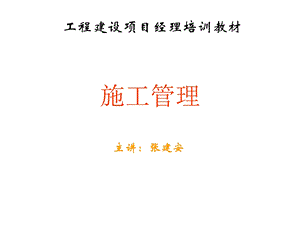 工程建设项目经理培训教材

施工管理

主讲：张建安